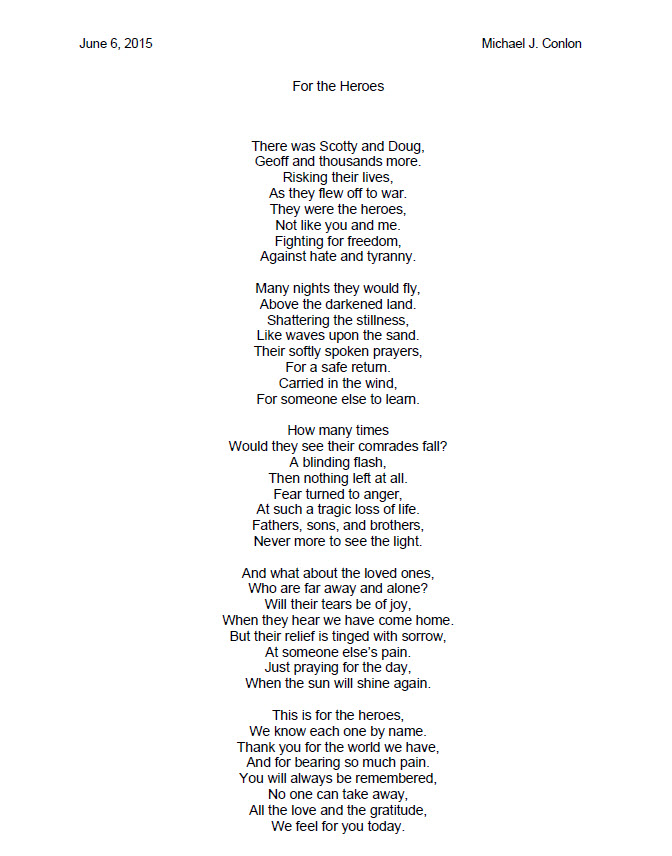 June 6, 2015

Michael J. Conlon

For the Heroes

There was Scotty and Doug,
Geoff and thousands more.
Risking their lives,
As they flew off to war.
They were the heroes,
Not like you and me.
Fighting for freedom,
Against hate and tyranny.

Many nights they would fly,
Above the darkened land.
Shattering the stillness,
Like waves upon the sand.
Their softly spoken prayers,
For a safe return.
Carried in the wind,
For someone else to learn.

How many times
Would they see their comrades fall?
A blinding flash,
Then nothing left at all.
Fear turned to anger,
At such a tragic loss of life.
Fathers, sons, and brothers,
Never more to see the light.

And what about the loved ones,
Who are far away and alone?
Will their tears be of joy,
When they hear we have come home.
But their relief is tinged with sorrow,
At someone else's pain.
Just praying for the day,
When the sun will shine again.

This is for the heroes,
We know each one by name.
Thank you for the world we have,
And for bearing so much pain.
You will always be remembered,
No one can take away,
All the love and the gratitude,
We feel for you today.